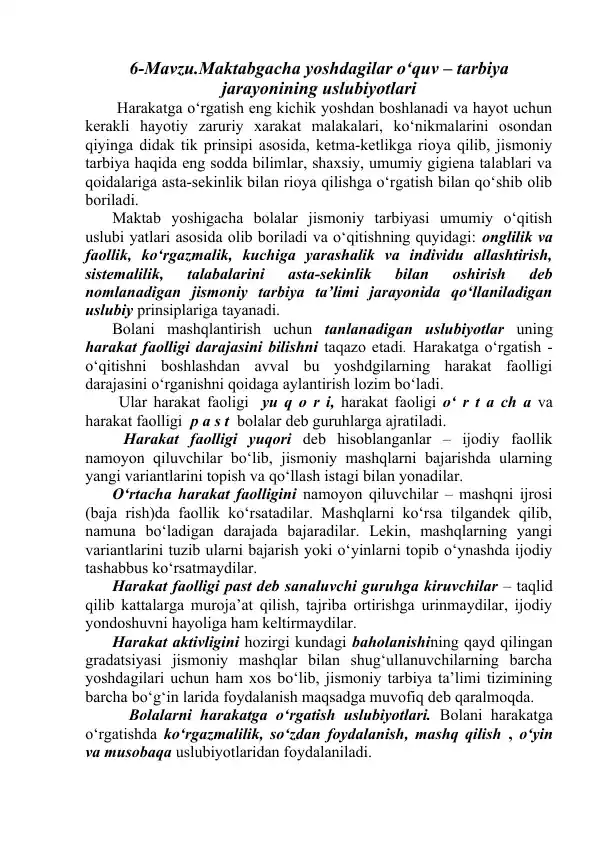 6-Mavzu.Maktabgacha yoshdagilar o‘quv – tarbiya jarayonining uslubiyotlari

Harakatga o‘rgatish eng kichik yoshdan boshlanadi va hayot uchun kerakli hayotiy zaruriy xarakat malakalari, ko‘nikmalarini osondan qiyinga didak tik prinsipi asosida, ketma-ketlikga rioya qilib, jismoniy tarbiya haqida eng sodda bilimlar, shaxsiy, umumiy gigiena talablari va qoidalariga asta-sekinlik bilan rioya qilishga o‘rgatish bilan qo‘shib olib boriladi.

Maktab yoshigacha bolalar jismoniy tarbiyasi umumiy o‘qitish uslubi yatlari asosida olib boriladi va o‘qitishning quyidagi: onglilik va faollik, ko‘rgazmalik, kuchiga yarashalik va individu allashtirish, sistemalilik, talabalarini asta-sekinlik bilan oshirish deb nomlanadigan jismoniy tarbiya ta’limi jarayonida qo‘llaniladigan uslubiy prinsiplariga tayanadi.

Bolani mashqlantirish uchun tanlanadigan uslubiyotlar uning harakat faolligi darajasini bilishni taqazo etadi. Harakatga o‘rgatish - o‘qitishni boshlashdan avval bu yoshdgilarning harakat faolligi darajasini o‘rganishni qoidaga aylantirish lozim bo‘ladi.

Ular harakat faoligi yu q o r i, harakat faoligi o‘ r t a ch a va harakat faolligi p a s t bolalar deb guruhlarga ajratiladi.

Harakat faolligi yuqori deb hisoblanganlar – ijodiy faollik namoyon qiluvchilar bo‘lib, jismoniy mashqlarni bajarishda ularning yangi variantlarini topish va qo‘llash istagi bilan yonadilar.

O‘rtacha harakat faolligini namoyon qiluvchilar – mashqni ijrosi (baja rish)da faollik ko‘rsatadilar. Mashqlarni ko‘rsa tilgandek qilib, namuna bo‘ladigan darajada bajaradilar. Lekin, mashqlarning yangi variantlarini tuzib ularni bajarish yoki o‘yinlarni topib o‘ynashda ijodiy tashabbus ko‘rsatmaydilar.

Harakat faolligi past deb sanaluvchi guruhga kiruvchilar – taqlid qilib kattalarga muroja’at qilish, tajriba ortirishga urinmaydilar, ijodiy yondoshuvni hayoliga ham keltirmaydilar.

Harakat aktivligini hozirgi kundagi baholanishining qayd qilingan gradatsiyasi jismoniy mashqlar bilan shug‘ullanuvchilarning barcha yoshdagilari uchun ham xos bo‘lib, jismoniy tarbiya ta’limi tizimining barcha bo‘g‘in larida foydalanish maqsadga muvofiq deb qaralmoqda.

Bolalarni harakatga o‘rgatish uslubiyotlari. Bolani harakatga o‘rgatishda ko‘rgazmalilik, so‘zdan foydalanish, mashq qilish , o‘yin va musobaqa uslubiyotlaridan foydalaniladi.